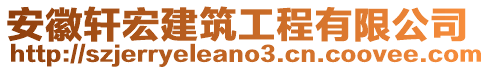 安徽轩宏建筑工程有限公司
http://szjerryeleano3.cn.coovee.com